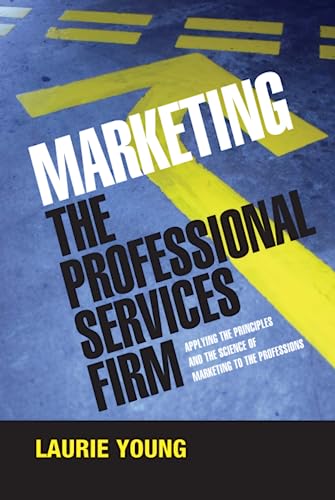 MARKETING
THE PROFESSIONAL SERVICES FIRM

APPLYING THE PRINCIPLES AND THE SCIENCE OF MARKETING TO THE PROFESSIONS

LAURIE YOUNG